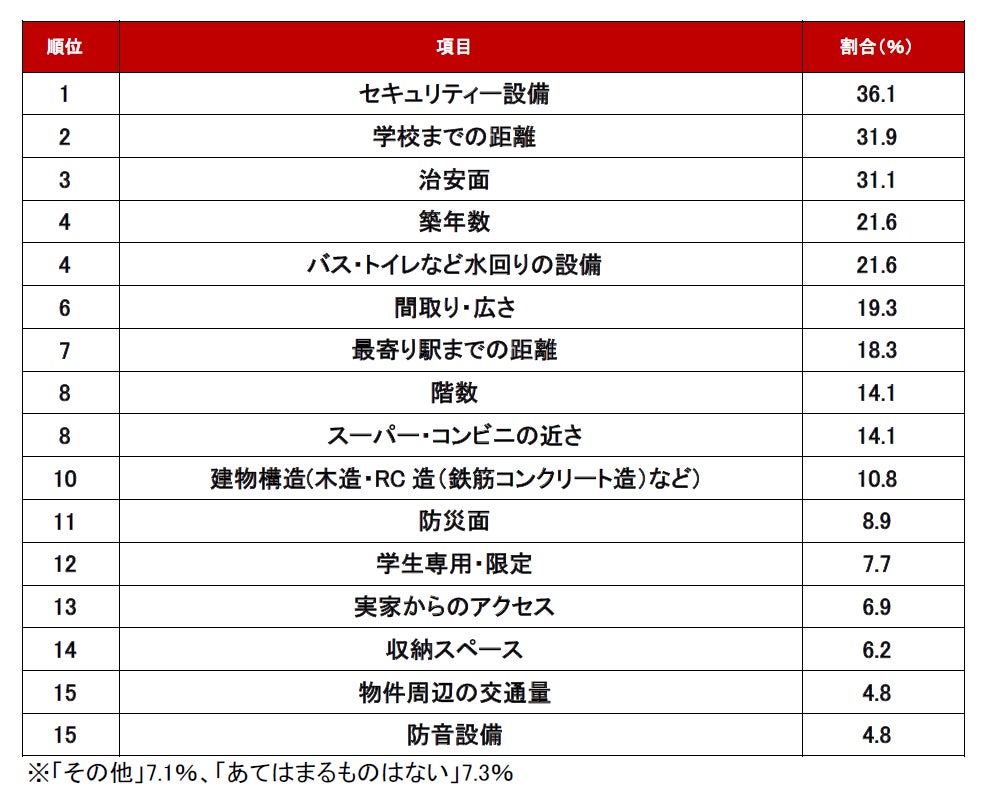 | 順位 | 項目 | 割合(%) |
|---|---|---|
| 1 | セキュリティー設備 | 36.1 |
| 2 | 学校までの距離 | 31.9 |
| 3 | 治安面 | 31.1 |
| 4 | 築年数 | 21.6 |
| 4 | バス・トイレなど水回りの設備 | 21.6 |
| 6 | 間取り・広さ | 19.3 |
| 7 | 最寄り駅までの距離 | 18.3 |
| 8 | 階数 | 14.1 |
| 8 | スーパー・コンビニの近さ | 14.1 |
| 10 | 建物構造(木造・RC 造(鉄筋コンクリート造)など) | 10.8 |
| 11 | 防災面 | 8.9 |
| 12 | 学生専用・限定 | 7.7 |
| 13 | 実家からのアクセス | 6.9 |
| 14 | 収納スペース | 6.2 |
| 15 | 物件周辺の交通量 | 4.8 |
| 15 | 防音設備 | 4.8 |

※「その他」7.1%、「あてはまるものはない」7.3%